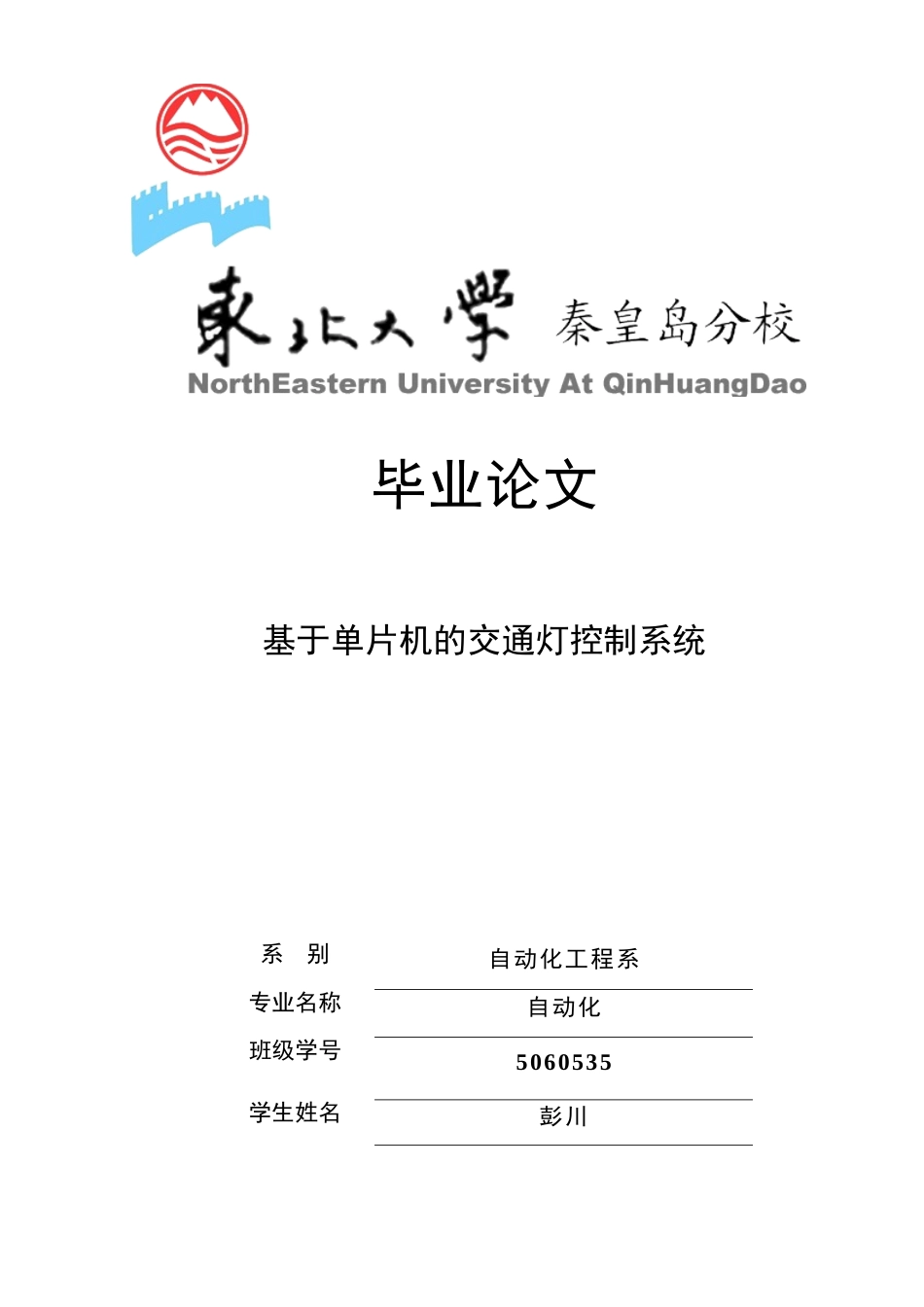 東北大學 秦皇岛分校
NorthEastern University At QinHuangDao

毕业论文

基于单片机的交通灯控制系统

系 别 自动化工程系
专业名称 自动化
班级学号 5060535
学生姓名 彭川